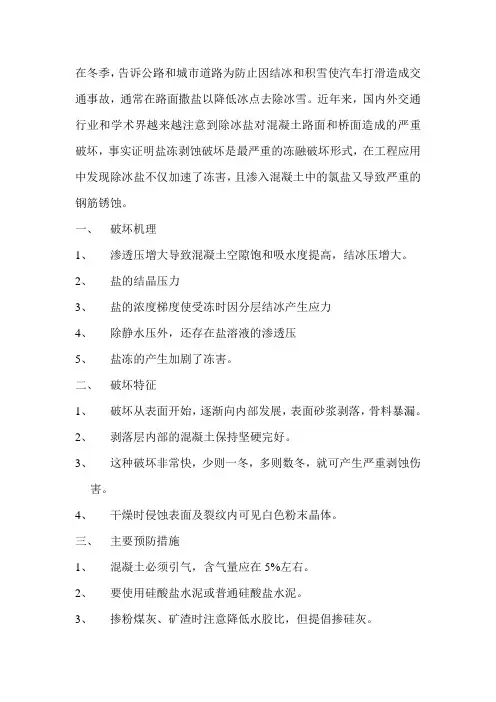 在冬季，告诉公路和城市道路为防止因结冰和积雪使汽车打滑造成交通事故，通常在路面撒盐以降低冰点去除冰雪。近年来，国内外交通行业和学术界越来越注意到除冰盐对混凝土路面和桥面造成的严重破坏，事实证明盐冻剥蚀破坏是最严重的冻融破坏形式，在工程应用中发现除冰盐不仅加速了冻害，且渗入混凝土中的氯盐又导致严重的钢筋锈蚀。

一、 破坏机理

1、 渗透压增大导致混凝土空隙饱和吸水度提高，结冰压增大。

2、 盐的结晶压力

3、 盐的浓度梯度使受冻时因分层结冰产生应力

4、 除静水压外，还存在盐溶液的渗透压

5、 盐冻的产生加剧了冻害。

二、 破坏特征

1、 破坏从表面开始，逐渐向内部发展，表面砂浆剥落，骨料暴漏。

2、 剥落层内部的混凝土保持坚硬完好。

3、 这种破坏非常快，少则一冬，多则数冬，就可产生严重剥蚀伤害。

4、 干燥时侵蚀表面及裂纹内可见白色粉末晶体。

三、 主要预防措施

1、 混凝土必须引气，含气量应在 5%左右。

2、 要使用硅酸盐水泥或普通硅酸盐水泥。

3、 掺粉煤灰、矿渣时注意降低水胶比，但提倡掺硅灰。